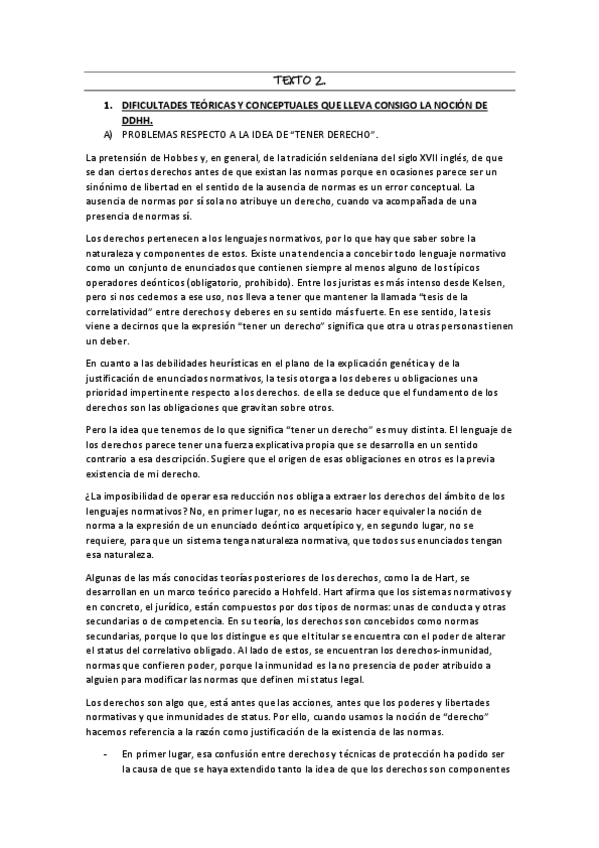 TEXTO 2.

1. DIFICULTADES TEÓRICAS Y CONCEPTUALES QUE LLEVA CONSIGO LA NOCIÓN DE DDHH.

A) PROBLEMAS RESPECTO A LA IDEA DE "TENER DERECHO".

La pretensión de Hobbes y, en general, de la tradición seldeniana del siglo XVII inglés, de que se dan ciertos derechos antes de que existan las normas porque en ocasiones parece ser un sinónimo de libertad en el sentido de la ausencia de normas es un error conceptual. La ausencia de normas por sí sola no atribuye un derecho, cuando va acompañada de una presencia de normas sí.

Los derechos pertenecen a los lenguajes normativos, por lo que hay que saber sobre la naturaleza y componentes de estos. Existe una tendencia a concebir todo lenguaje normativo como un conjunto de enunciados que contienen siempre al menos alguno de los típicos operadores deónticos (obligatorio, prohibido). Entre los juristas es más intenso desde Kelsen, pero si nos cedemos a ese uso, nos lleva a tener que mantener la llamada "tesis de la correlatividad" entre derechos y deberes en su sentido más fuerte. En ese sentido, la tesis viene a decirnos que la expresión "tener un derecho" significa que otra u otras personas tienen un deber.

En cuanto a las debilidades heurísticas en el plano de la explicación genética y de la justificación de enunciados normativos, la tesis otorga a los deberes u obligaciones una prioridad impertinente respecto a los derechos. de ella se deduce que el fundamento de los derechos son las obligaciones que gravitan sobre otros.

Pero la idea que tenemos de lo que significa "tener un derecho" es muy distinta. El lenguaje de los derechos parece tener una fuerza explicativa propia que se desarrolla en un sentido contrario a esa descripción. Sugiere que el origen de esas obligaciones en otros es la previa existencia de mi derecho.

¿La imposibilidad de operar esa reducción nos obliga a extraer los derechos del ámbito de los lenguajes normativos? No, en primer lugar, no es necesario hacer equivaler la noción de norma a la expresión de un enunciado deóntico arquetípico y, en segundo lugar, no se requiere, para que un sistema tenga naturaleza normativa, que todos sus enunciados tengan esa naturaleza.

Algunas de las más conocidas teorías posteriores de los derechos, como la de Hart, se desarrollan en un marco teórico parecido a Hohfeld. Hart afirma que los sistemas normativos y en concreto, el jurídico, están compuestos por dos tipos de normas: unas de conducta y otras secundarias o de competencia. En su teoría, los derechos son concebidos como normas secundarias, porque lo que los distingue es que el titular se encuentra con el poder de alterar el status del correlativo obligado. Al lado de estos, se encuentran los derechos-inmunidad, normas que confieren poder, porque la inmunidad es la no presencia de poder atribuido a alguien para modificar las normas que definen mi status legal.

Los derechos son algo que, está antes que las acciones, antes que los poderes y libertades normativas y que inmunidades de status. Por ello, cuando usamos la noción de "derecho" hacemos referencia a la razón como justificación de la existencia de las normas.

- En primer lugar, esa confusión entre derechos y técnicas de protección ha podido ser la causa de que se haya extendido tanto la idea de que los derechos son componentes